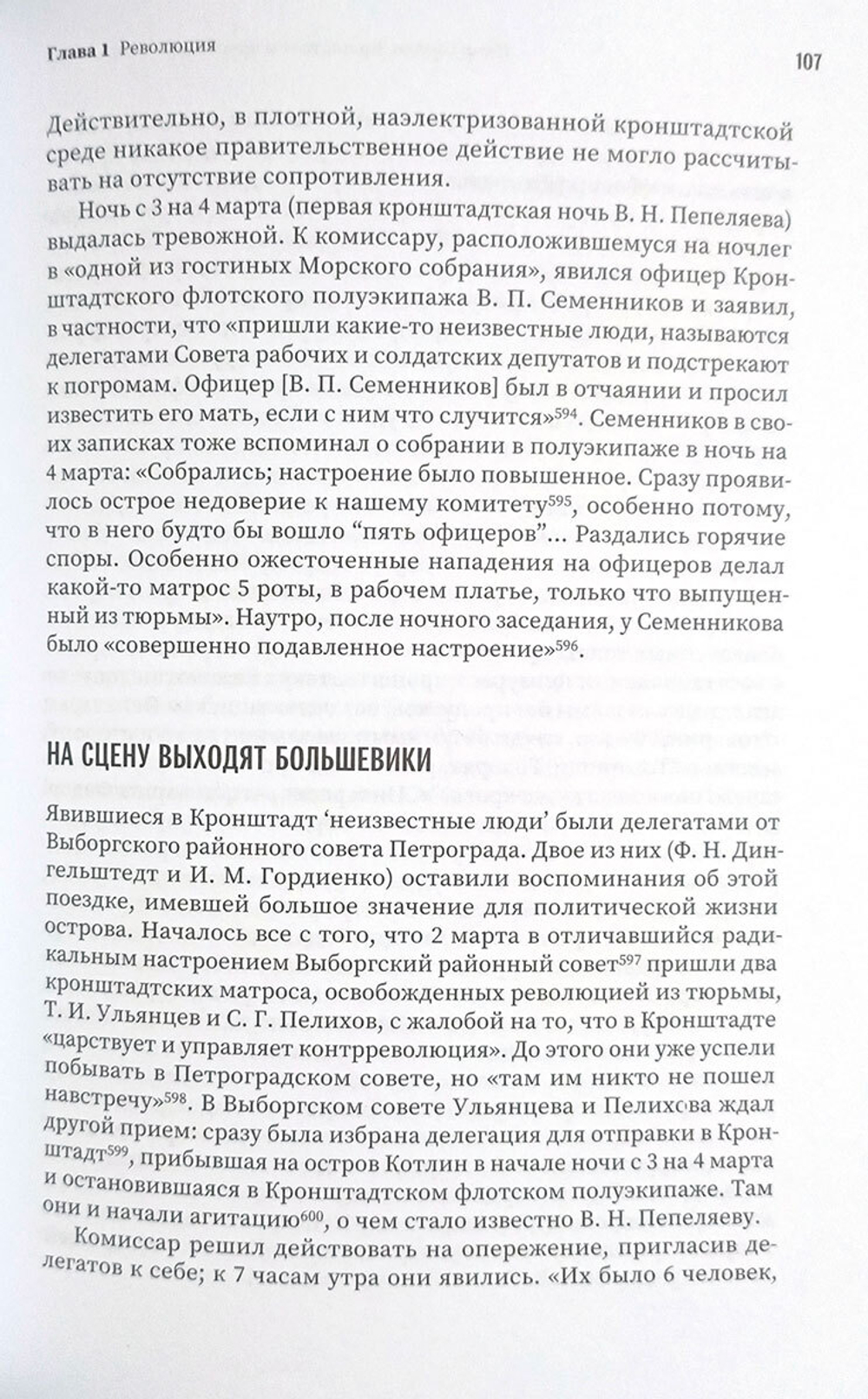 Глава 1 Революция

107

Действительно, в плотной, наэлектризованной кронштадтской среде никакое правительственное действие не могло рассчитывать на отсутствие сопротивления.

Ночь с 3 на 4 марта (первая кронштадтская ночь В. Н. Пепеляева) выдалась тревожной. К комиссару, расположившемуся на ночлег в «одной из гостиных Морского собрания», явился офицер Кронштадтского флотского полуэкипажа В. П. Семенников и заявил, в частности, что «пришли какие-то неизвестные люди, называются делегатами Совета рабочих и солдатских депутатов и подстрекают к погромам. Офицер [В. П. Семенников] был в отчаянии и просил известить его мать, если с ним что случится»$^{594}$. Семенников в своих записках тоже вспоминал о собрании в полуэкипаже в ночь на 4 марта: «Собрались; настроение было повышенное. Сразу проявилось острое недоверие к нашему комитету$^{595}$, особенно потому, что в него будто бы вошло “пять офицеров”... Раздались горячие споры. Особенно ожесточенные нападения на офицеров делал какой-то матрос 5 роты, в рабочем платье, только что выпущенный из тюрьмы». Наутро, после ночного заседания, у Семенникова было «совершенно подавленное настроение»$^{596}$.

НА СЦЕНУ ВЫХОДЯТ БОЛЬШЕВИКИ

Явившиеся в Кронштадт ‘неизвестные люди’ были делегатами от Выборгского районного совета Петрограда. Двое из них (Ф. Н. Дингельштедт и И. М. Гордиенко) оставили воспоминания об этой поездке, имевшей большое значение для политической жизни острова. Началось все с того, что 2 марта в отличавшийся радикальным настроением Выборгский районный совет$^{597}$ пришли два кронштадтских матроса, освобожденных революцией из тюрьмы, Т. И. Ульянцев и С. Г. Пелихов, с жалобой на то, что в Кронштадте «царствует и управляет контрреволюция». До этого они уже успели побывать в Петроградском совете, но «там им никто не пошел навстречу»$^{598}$. В Выборгском совете Ульянцева и Пелихова ждал другой прием: сразу была избрана делегация для отправки в Кронштадт$^{599}$, прибывшая на остров Котлин в начале ночи с 3 на 4 марта и остановившаяся в Кронштадтском флотском полуэкипаже. Там они и начали агитацию$^{600}$, о чем стало известно В. Н. Пепеляеву.

Комиссар решил действовать на опережение, пригласив делегатов к себе; к 7 часам утра они явились. «Их было 6 человек,